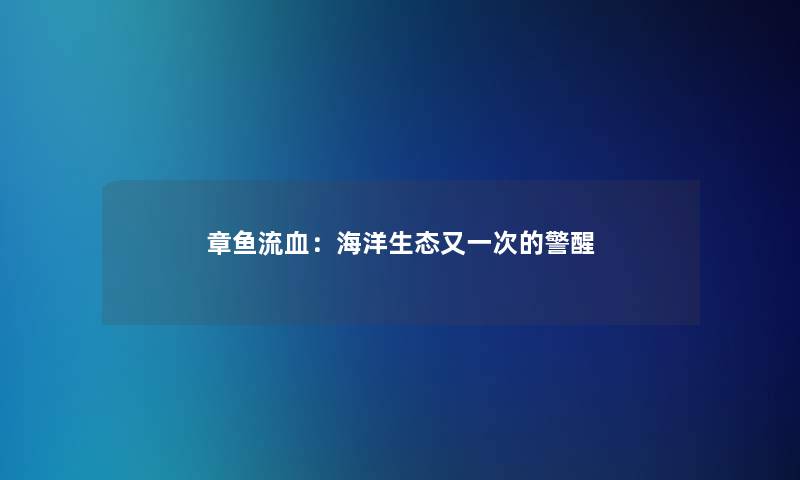 章鱼流血：海洋生态又一次的警醒